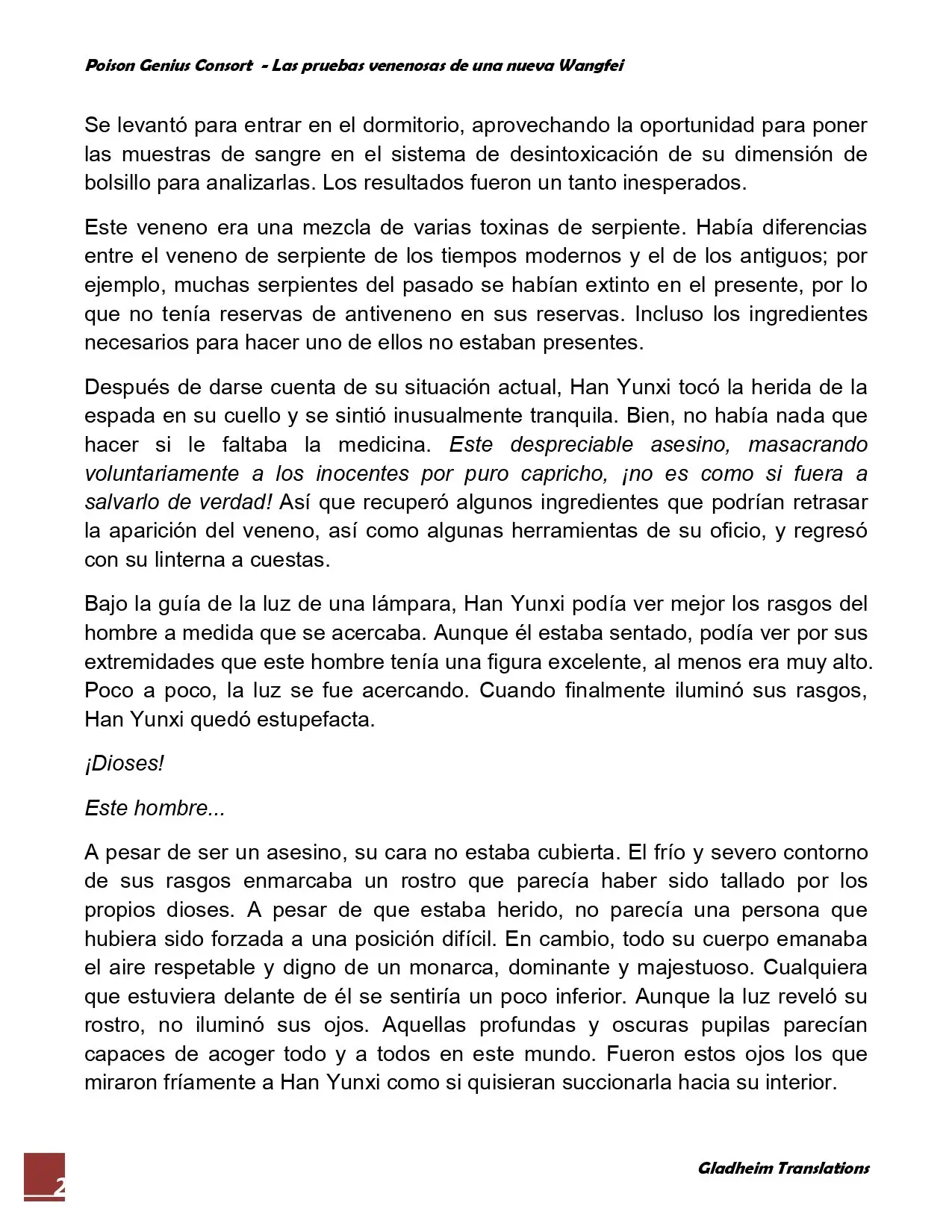 Poison Genius Consort - Las pruebas venenosas de una nueva Wangfei

Se levantó para entrar en el dormitorio, aprovechando la oportunidad para poner las muestras de sangre en el sistema de desintoxicación de su dimensión de bolsillo para analizarlas. Los resultados fueron un tanto inesperados.

Este veneno era una mezcla de varias toxinas de serpiente. Había diferencias entre el veneno de serpiente de los tiempos modernos y el de los antiguos; por ejemplo, muchas serpientes del pasado se habían extinto en el presente, por lo que no tenía reservas de antiveneno en sus reservas. Incluso los ingredientes necesarios para hacer uno de ellos no estaban presentes.

Después de darse cuenta de su situación actual, Han Yunxi tocó la herida de la espada en su cuello y se sintió inusualmente tranquila. Bien, no había nada que hacer si le faltaba la medicina. Este despreciable asesino, masacrando voluntariamente a los inocentes por puro capricho, ¡no es como si fuera a salvarlo de verdad! Así que recuperó algunos ingredientes que podrían retrasar la aparición del veneno, así como algunas herramientas de su oficio, y regresó con su linterna a cuestas.

Bajo la guía de la luz de una lámpara, Han Yunxi podía ver mejor los rasgos del hombre a medida que se acercaba. Aunque él estaba sentado, podía ver por sus extremidades que este hombre tenía una figura excelente, al menos era muy alto. Poco a poco, la luz se fue acercando. Cuando finalmente iluminó sus rasgos, Han Yunxi quedó estupefacta.

¡Dioses!

Este hombre...

A pesar de ser un asesino, su cara no estaba cubierta. El frío y severo contorno de sus rasgos enmarcaba un rostro que parecía haber sido tallado por los propios dioses. A pesar de que estaba herido, no parecía una persona que hubiera sido forzada a una posición difícil. En cambio, todo su cuerpo emanaba el aire respetable y digno de un monarca, dominante y majestuoso. Cualquiera que estuviera delante de él se sentiría un poco inferior. Aunque la luz reveló su rostro, no iluminó sus ojos. Aquellas profundas y oscuras pupilas parecían capaces de acoger todo y a todos en este mundo. Fueron estos ojos los que miraron fríamente a Han Yunxi como si quisieran succionarla hacia su interior.

2

Gladheim Translations